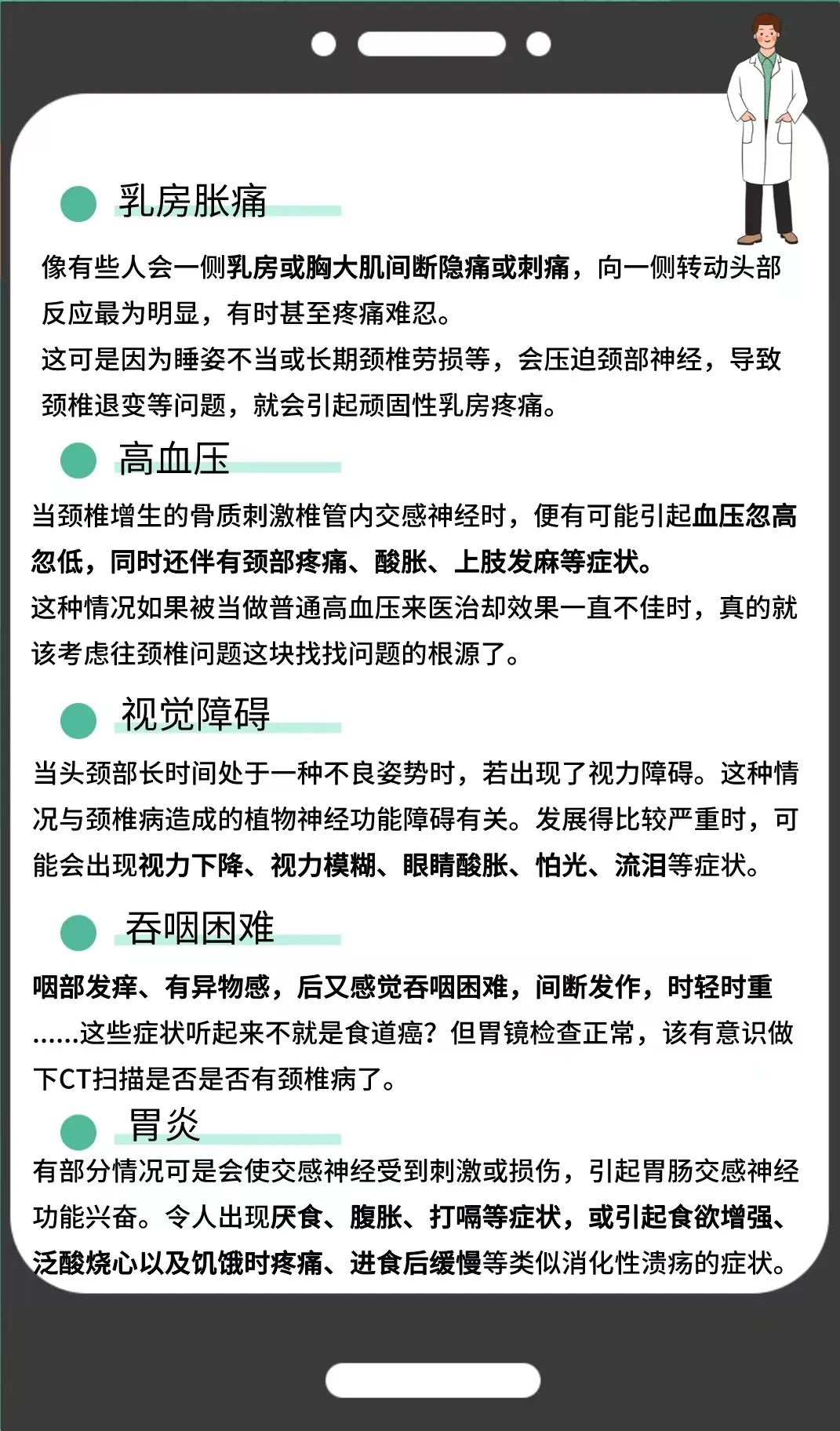 乳房胀痛

像有些人会一侧乳房或胸大肌间断隐痛或刺痛，向一侧转动头部反应最为明显，有时甚至疼痛难忍。
这可是因为睡姿不当或长期颈椎劳损等，会压迫颈部神经，导致颈椎退变等问题，就会引起顽固性乳房疼痛。

高血压

当颈椎增生的骨质刺激椎管内交感神经时，便有可能引起血压忽高忽低，同时还伴有颈部疼痛、酸胀、上肢发麻等症状。
这种情况如果被当做普通高血压来医治却效果一直不佳时，真的就该考虑往颈椎问题这块找找问题的根源了。

视觉障碍

当头颈部长时间处于一种不良姿势时，若出现了视力障碍。这种情况与颈椎病造成的植物神经功能障碍有关。发展得比较严重时，可能会出现视力下降、视力模糊、眼睛酸胀、怕光、流泪等症状。

吞咽困难

咽部发痒、有异物感，后又感觉吞咽困难，间断发作，时轻时重……这些症状听起来不就是食道癌？但胃镜检查正常，该有意识做下CT扫描是否是否有颈椎病了。

胃炎

有部分情况可是会使交感神经受到刺激或损伤，引起胃肠交感神经功能兴奋。令人出现厌食、腹胀、打嗝等症状，或引起食欲增强、泛酸烧心以及饥饿时疼痛、进食后缓慢等类似消化性溃疡的症状。